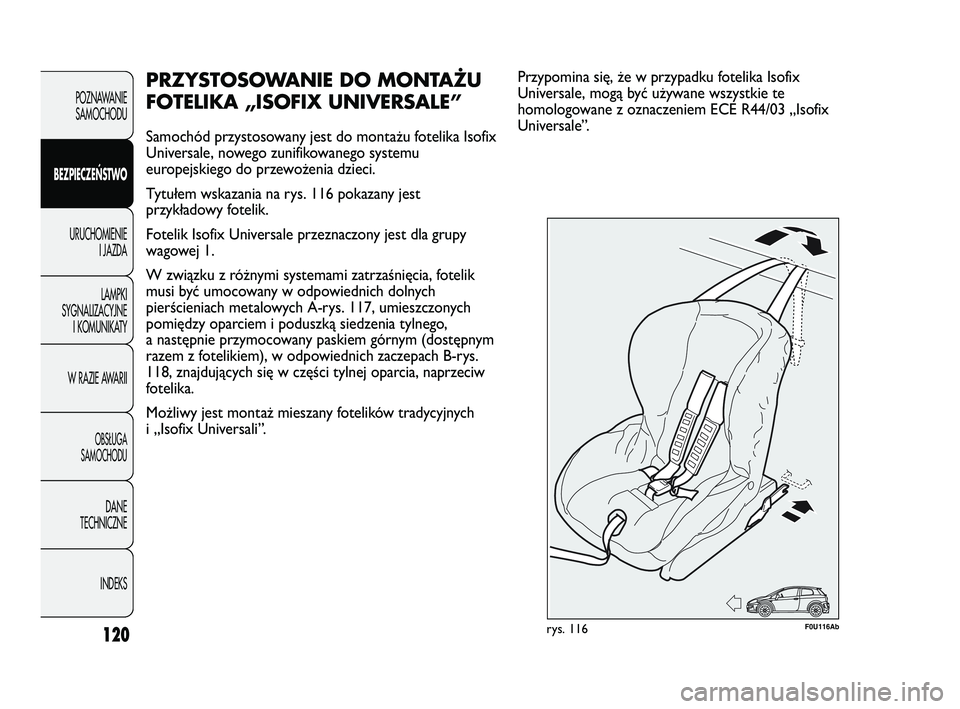 POZNAWANIE SAMOCHODU

BEZPIECZEŃSTWO

URUCHOMIENIE I JAZDA

LAMPKI SYGNALIZACYJNE I KOMUNIKATY

W RAZIE AWARII

OBSŁUGA SAMOCHODU

DANE TECHNICZNE

INDEKS

120

PRZYSTOSOWANIE DO MONTAŻU FOTELIKA „ISOFIX UNIVERSALE”

Samochód przystosowany jest do montażu fotelika Isofix Universale, nowego zunifikowanego systemu europejskiego do przewożenia dzieci.

Tytułem wskazania na rys. 116 pokazany jest przykładowy fotelik.

Fotelik Isofix Universale przeznaczony jest dla grupy wagowej 1.

W związku z różnymi systemami zatrzaśnięcia, fotelik musi być umocowany w odpowiednich dolnych pierścieniach metalowych A-rys. 117, umieszczonych pomiędzy oparciem i poduszką siedzenia tylnego, a następnie przymocowany paskiem górnym (dostępnym razem z fotelikiem), w odpowiednich zaczepach B-rys. 118, znajdujących się w części tylnej oparcia, naprzeciw fotelika.

Możliwy jest montaż mieszany fotelików tradycyjnych i „Isofix Universali”.

Przypomina się, że w przypadku fotelika Isofix Universale, mogą być używane wszystkie te homologowane z oznaczeniem ECE R44/03 „Isofix Universale”.

rys. 116

F0U116Ab

carmanualsonline.info